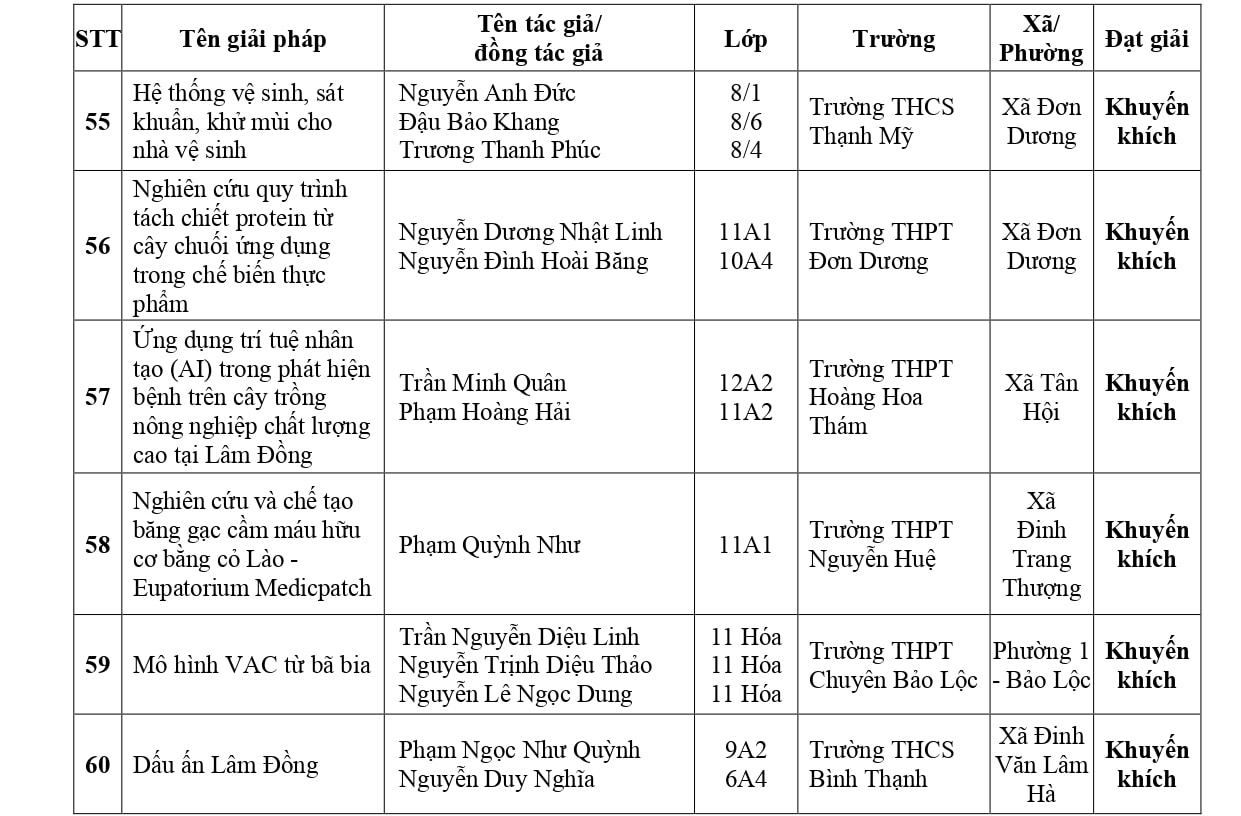 | STT | Tên giải pháp | Tên tác giả/ đồng tác giả | Lớp | Trường | Xã/ Phường | Đạt giải |
|---|---|---|---|---|---|---|
| 55 | Hệ thống vệ sinh, sát khuẩn, khử mùi cho nhà vệ sinh | Nguyễn Anh Đức Đậu Bảo Khang Trương Thanh Phúc | 8/1 8/6 8/4 | Trường THCS Thạnh Mỹ | Xã Đơn Dương | Khuyến khích |
| 56 | Nghiên cứu quy trình tách chiết protein từ cây chuối ứng dụng trong chế biến thực phẩm | Nguyễn Dương Nhật Linh Nguyễn Đình Hoài Băng | 11A1 10A4 | Trường THPT Đơn Dương | Xã Đơn Dương | Khuyến khích |
| 57 | Ứng dụng trí tuệ nhân tạo (AI) trong phát hiện bệnh trên cây trồng nông nghiệp chất lượng cao tại Lâm Đồng | Trần Minh Quân Phạm Hoàng Hải | 12A2 11A2 | Trường THPT Hoàng Hoa Thám | Xã Tân Hội | Khuyến khích |
| 58 | Nghiên cứu và chế tạo băng gạc cầm máu hữu cơ bằng cỏ Lào - Eupatorium Medicpatch | Phạm Quỳnh Như | 11A1 | Trường THPT Nguyễn Huệ | Xã Đinh Trang Thượng | Khuyến khích |
| 59 | Mô hình VAC từ bã bia | Trần Nguyễn Diệu Linh Nguyễn Trịnh Diệu Thảo Nguyễn Lê Ngọc Dung | 11 Hóa 11 Hóa 11 Hóa | Trường THPT Chuyên Bảo Lộc | Phường 1 - Bảo Lộc | Khuyến khích |
| 60 | Dấu ấn Lâm Đồng | Phạm Ngọc Như Quỳnh Nguyễn Duy Nghĩa | 9A2 6A4 | Trường THCS Bình Thạnh | Xã Đinh Văn Lâm Hà | Khuyến khích |